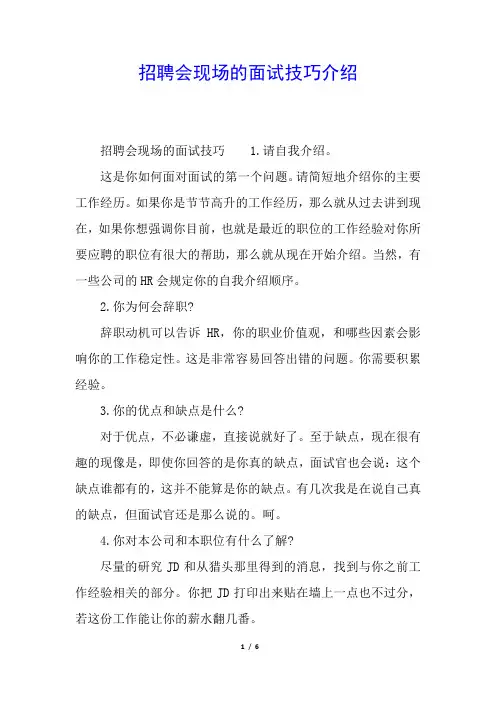 招聘会现场的面试技巧介绍

招聘会现场的面试技巧　　1.请自我介绍。

这是你如何面对面试的第一个问题。请简短地介绍你的主要工作经历。如果你是节节高升的工作经历，那么就从过去讲到现在，如果你想强调你目前，也就是最近的职位的工作经验对你所要应聘的职位有很大的帮助，那么就从现在开始介绍。当然，有一些公司的HR会规定你的自我介绍顺序。

2.你为何会辞职?

辞职动机可以告诉 HR，你的职业价值观，和哪些因素会影响你的工作稳定性。这是非常容易回答出错的问题。你需要积累经验。

3.你的优点和缺点是什么?

对于优点，不必谦虚，直接说就好了。至于缺点，现在很有趣的现像是，即使你回答的是你真的缺点，面试官也会说：这个缺点谁都有的，这并不能算是你的缺点。有几次我是在说自己真的缺点，但面试官还是那么说的。呵。

4.你对本公司和本职位有什么了解?

尽量的研究 JD 和从猎头那里得到的消息，找到与你之前工作经验相关的部分。你把 JD 打印出来贴在墙上一点也不过分，若这份工作能让你的薪水翻几番。

1 / 6